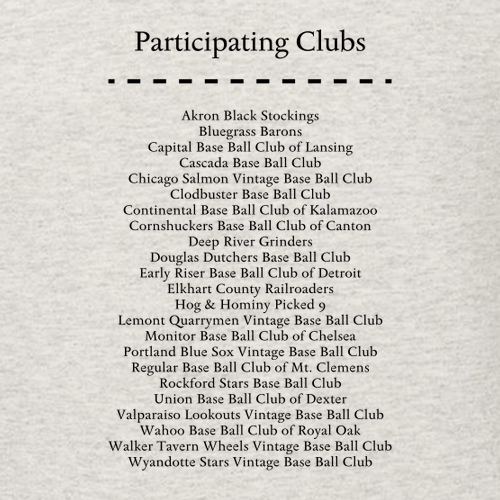 Participating Clubs

Akron Black Stockings
Bluegrass Barons
Capital Base Ball Club of Lansing
Cascada Base Ball Club
Chicago Salmon Vintage Base Ball Club
Clodbuster Base Ball Club
Continental Base Ball Club of Kalamazoo
Cornshuckers Base Ball Club of Canton
Deep River Grinders
Douglas Dutchers Base Ball Club
Early Riser Base Ball Club of Detroit
Elkhart County Railroaders
Hog & Hominy Picked 9
Lemont Quarrymen Vintage Base Ball Club
Monitor Base Ball Club of Chelsea
Portland Blue Sox Vintage Base Ball Club
Regular Base Ball Club of Mt. Clemens
Rockford Stars Base Ball Club
Union Base Ball Club of Dexter
Valparaiso Lookouts Vintage Base Ball Club
Wahoo Base Ball Club of Royal Oak
Walker Tavern Wheels Vintage Base Ball Club
Wyandotte Stars Vintage Base Ball Club